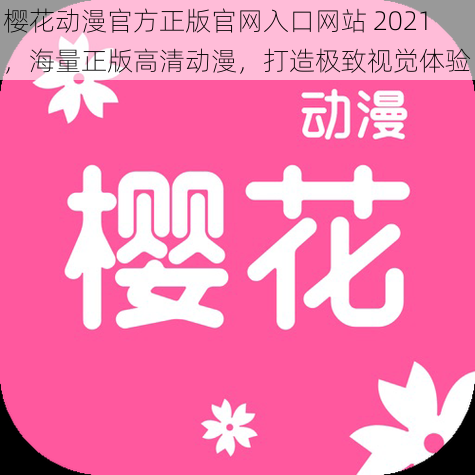 樱花动漫官方正版官网入口网站 2021，海量正版高清动漫，打造极致视觉体验

动漫

樱花